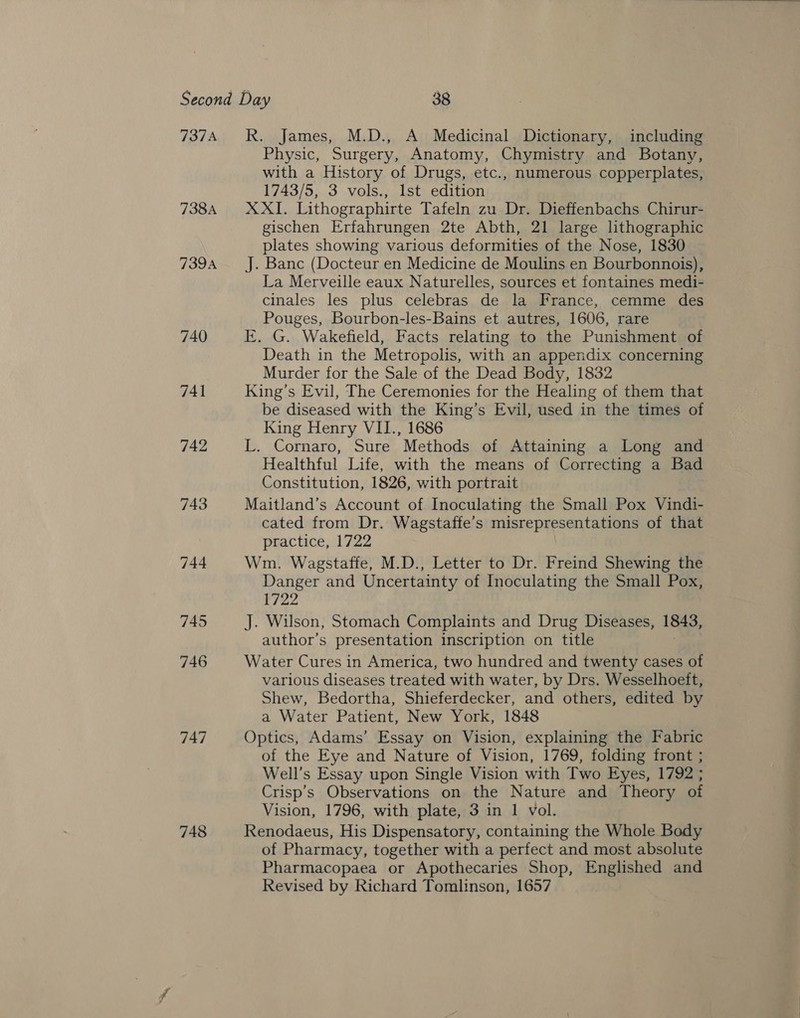 Second Day 38

737A R. James, M.D., A Medicinal Dictionary, including Physic, Surgery, Anatomy, Chymistry and Botany, with a History of Drugs, etc., numerous copperplates, 1743/5, 3 vols., 1st edition

738A XXI. Lithographirte Tafeln zu Dr. Dieffenbachs Chirurgischen Erfahrungen 2te Abth, 21 large lithographic plates showing various deformities of the Nose, 1830

739A J. Banc (Docteur en Medicine de Moulins en Bourbonnois), La Merveille eaux Naturelles, sources et fontaines medicinales les plus celebras de la France, cemme des Pouges, Bourbon-les-Bains et autres, 1606, rare

740 E. G. Wakefield, Facts relating to the Punishment of Death in the Metropolis, with an appendix concerning Murder for the Sale of the Dead Body, 1832

741 King's Evil, The Ceremonies for the Healing of them that be diseased with the King's Evil, used in the times of King Henry VII., 1686

742 L. Cornaro, Sure Methods of Attaining a Long and Healthful Life, with the means of Correcting a Bad Constitution, 1826, with portrait

743 Maitland's Account of Inoculating the Small Pox Vindicated from Dr. Wagstaffe's misrepresentations of that practice, 1722

744 Wm. Wagstaffe, M.D., Letter to Dr. Freind Shewing the Danger and Uncertainty of Inoculating the Small Pox, 1722

745 J. Wilson, Stomach Complaints and Drug Diseases, 1843, author's presentation inscription on title

746 Water Cures in America, two hundred and twenty cases of various diseases treated with water, by Drs. Wesselhoeft, Shew, Bedortha, Shieferdecker, and others, edited by a Water Patient, New York, 1848

747 Optics, Adams' Essay on Vision, explaining the Fabric of the Eye and Nature of Vision, 1769, folding front; Well's Essay upon Single Vision with Two Eyes, 1792; Crisp's Observations on the Nature and Theory of Vision, 1796, with plate, 3 in 1 vol.

748 Renodaeus, His Dispensatory, containing the Whole Body of Pharmacy, together with a perfect and most absolute Pharmacopaea or Apothecaries Shop, Englished and Revised by Richard Tomlinson, 1657